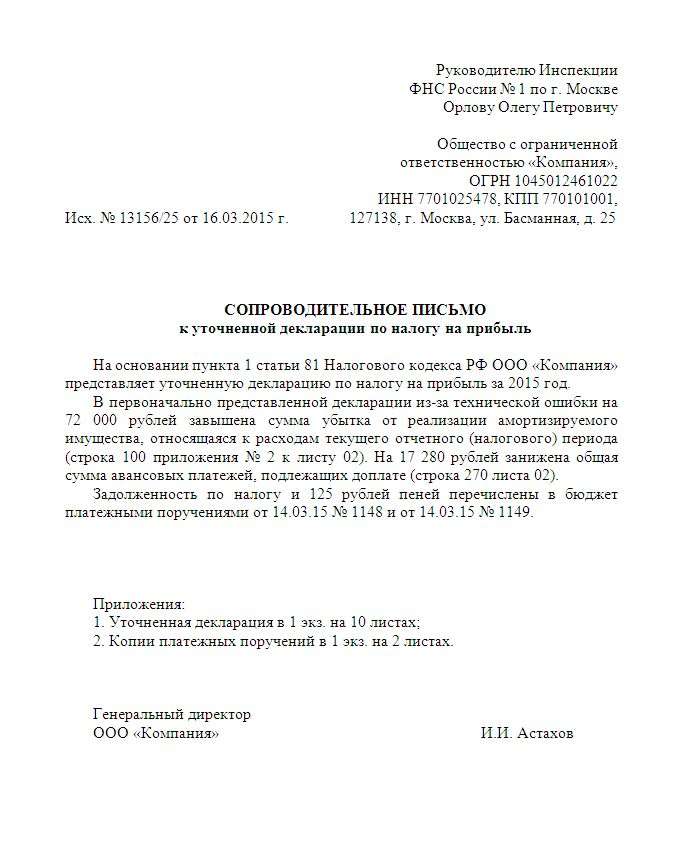 Руководителю Инспекции
ФНС России № 1 по г. Москве
Орлову Олегу Петровичу

Общество с ограниченной
ответственностью «Компания»,
ОГРН 1045012461022
ИНН 7701025478, КПП 770101001,
127138, г. Москва, ул. Басманная, д. 25

Исх. № 13156/25 от 16.03.2015 г.

СОПРОВОДИТЕЛЬНОЕ ПИСЬМО
к уточненной декларации по налогу на прибыль

На основании пункта 1 статьи 81 Налогового кодекса РФ ООО «Компания» представляет уточненную декларацию по налогу на прибыль за 2015 год.

В первоначально представленной декларации из-за технической ошибки на 72 000 рублей завышена сумма убытка от реализации амортизируемого имущества, относящаяся к расходам текущего отчетного (налогового) периода (строка 100 приложения № 2 к листу 02). На 17 280 рублей занижена общая сумма авансовых платежей, подлежащих доплате (строка 270 листа 02).

Задолженность по налогу и 125 рублей пеней перечислены в бюджет платежными поручениями от 14.03.15 № 1148 и от 14.03.15 № 1149.

Приложения:
1. Уточненная декларация в 1 экз. на 10 листах;
2. Копии платежных поручений в 1 экз. на 2 листах.

Генеральный директор
ООО «Компания»
И.И. Астахов